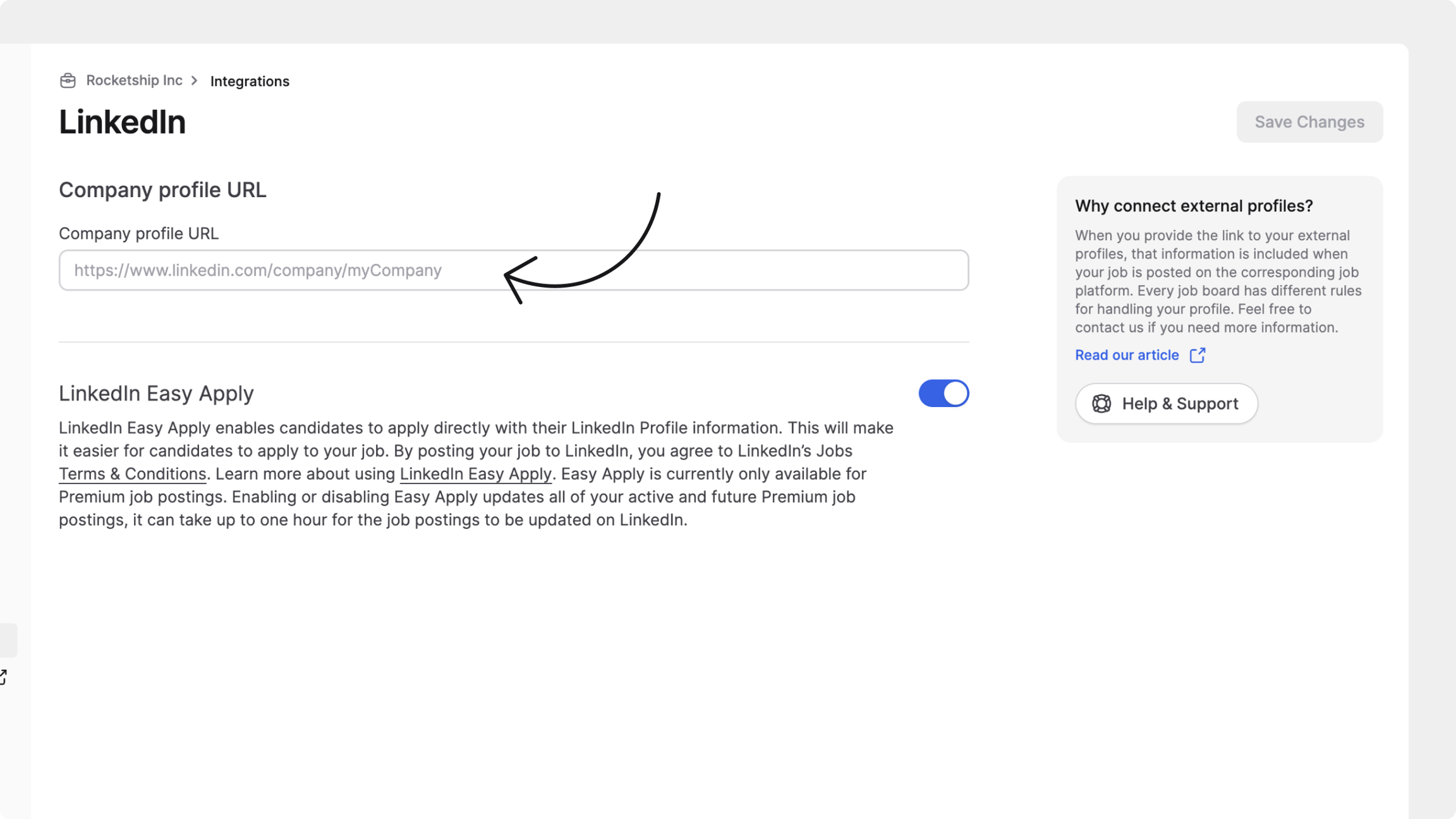 Rocketship Inc > Integrations

LinkedIn

Save Changes

Company profile URL

Company profile URL

https://www.linkedin.com/company/myCompany

LinkedIn Easy Apply

LinkedIn Easy Apply enables candidates to apply directly with their LinkedIn Profile information. This will make it easier for candidates to apply to your job. By posting your job to LinkedIn, you agree to LinkedIn's Jobs Terms & Conditions. Learn more about using LinkedIn Easy Apply. Easy Apply is currently only available for Premium job postings. Enabling or disabling Easy Apply updates all of your active and future Premium job postings, it can take up to one hour for the job postings to be updated on LinkedIn.

Why connect external profiles?

When you provide the link to your external profiles, that information is included when your job is posted on the corresponding job platform. Every job board has different rules for handling your profile. Feel free to contact us if you need more information.

Read our article

Help & Support